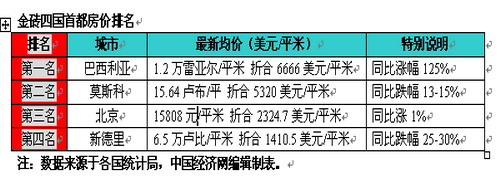 金砖四国首都房价排名

| 排名 | 城市 | 最新均价（美元/平米） | 特别说明 |
|---|---|---|---|
| 第一名 | 巴西利亚 | 1.2 万雷亚尔/平米 折合 6666 美元/平米 | 同比涨幅 125% |
| 第二名 | 莫斯科 | 15.64 卢布/平 折合 5320 美元/平米 | 同比跌幅 13-15% |
| 第三名 | 北京 | 15808 元/平米 折合 2324.7 美元/平米 | 同比涨 1% |
| 第四名 | 新德里 | 6.5 万卢比/平米 折合 1410.5 美元/平米 | 同比跌幅 25-30% |

注：数据来源于各国统计局，中国经济网编辑制表。